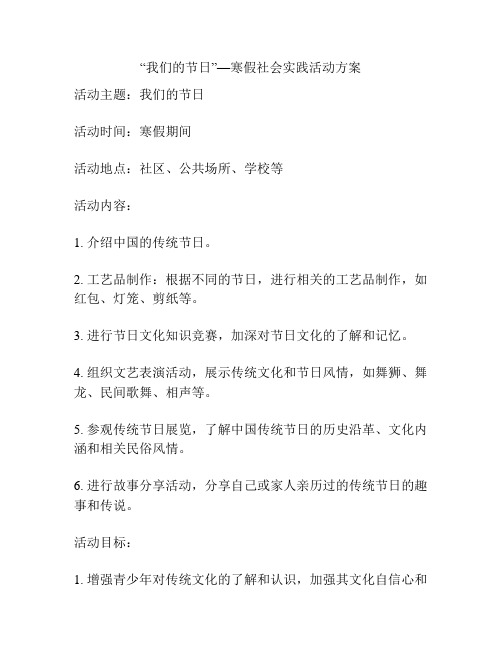 “我们的节日”—寒假社会实践活动方案

活动主题：我们的节日

活动时间：寒假期间

活动地点：社区、公共场所、学校等

活动内容：

1. 介绍中国的传统节日。

2. 工艺品制作：根据不同的节日，进行相关的工艺品制作，如红包、灯笼、剪纸等。

3. 进行节日文化知识竞赛，加深对节日文化的了解和记忆。

4. 组织文艺表演活动，展示传统文化和节日风情，如舞狮、舞龙、民间歌舞、相声等。

5. 参观传统节日展览，了解中国传统节日的历史沿革、文化内涵和相关民俗风情。

6. 进行故事分享活动，分享自己或家人亲历过的传统节日的趣事和传说。

活动目标：

1. 增强青少年对传统文化的了解和认识，加强其文化自信心和